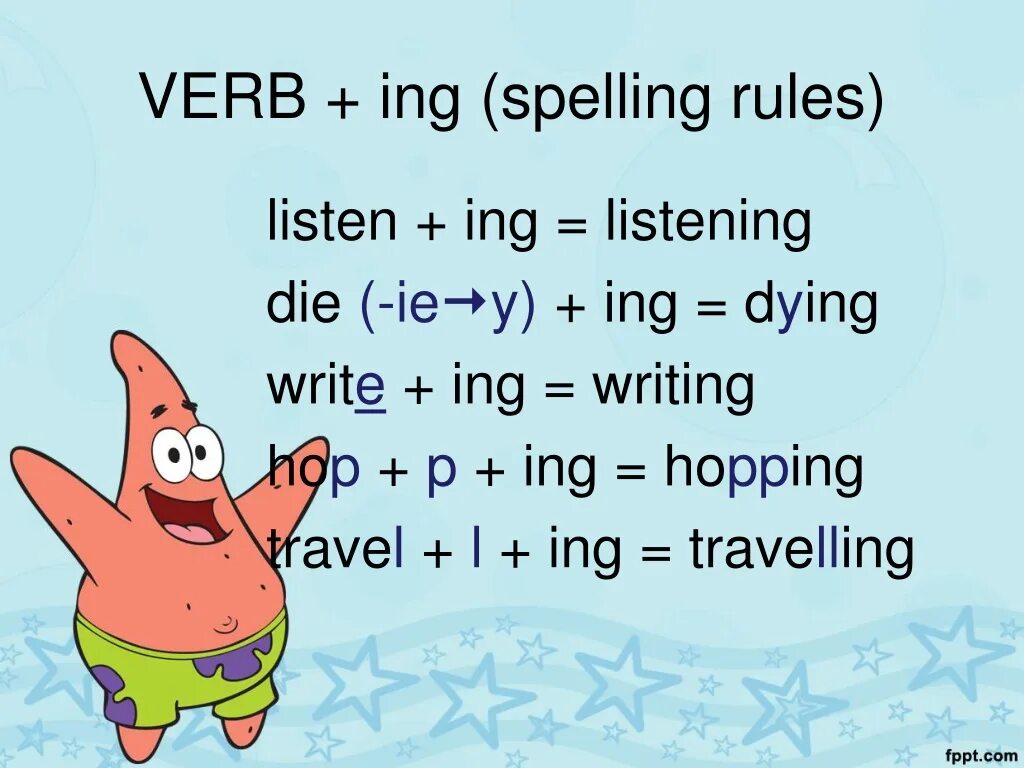 VERB + ing (spelling rules)

listen + ing = listening
die (-ie→y) + ing = dying
write + ing = writing
hop + p + ing = hopping
travel + l + ing = travelling

fppt.com